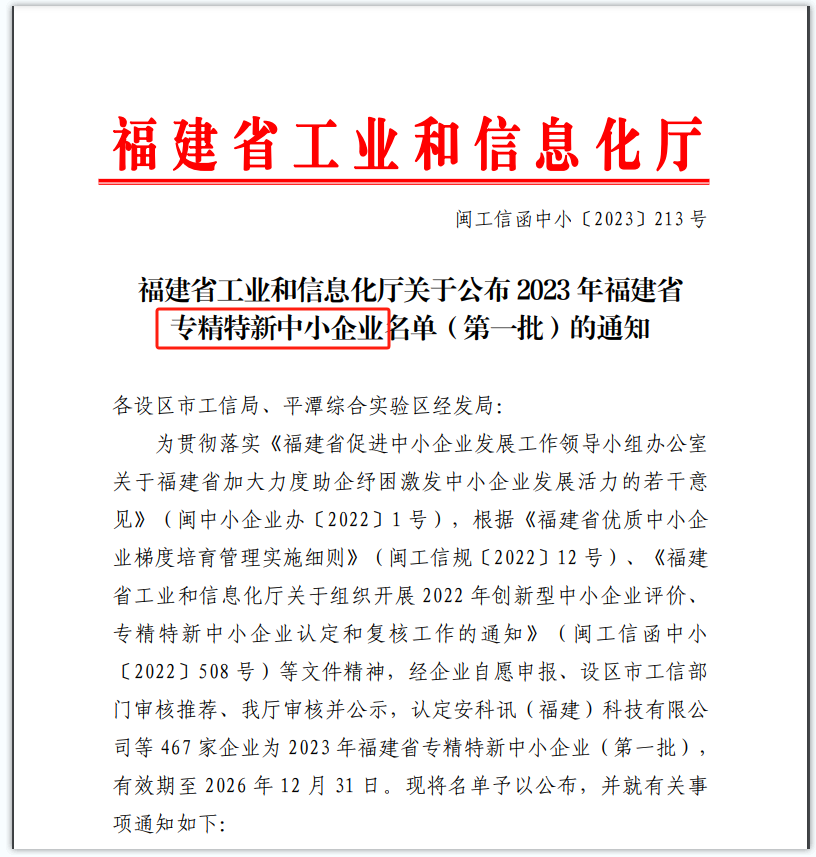 福建省工业和信息化厅

闽工信函中小〔2023〕213号

福建省工业和信息化厅关于公布2023年福建省专精特新中小企业名单（第一批）的通知

各设区市工信局、平潭综合实验区经发局：

为贯彻落实《福建省促进中小企业发展工作领导小组办公室关于福建省加大力度助企纾困激发中小企业发展活力的若干意见》（闽中小企业办〔2022〕1号），根据《福建省优质中小企业梯度培育管理实施细则》（闽工信规〔2022〕12号）、《福建省工业和信息化厅关于组织开展2022年创新型中小企业评价、专精特新中小企业认定和复核工作的通知》（闽工信函中小〔2022〕508号）等文件精神，经企业自愿申报、设区市工信部门审核推荐、我厅审核并公示，认定安科讯（福建）科技有限公司等467家企业为2023年福建省专精特新中小企业（第一批），有效期至2026年12月31日。现将名单予以公布，并就有关事项通知如下：